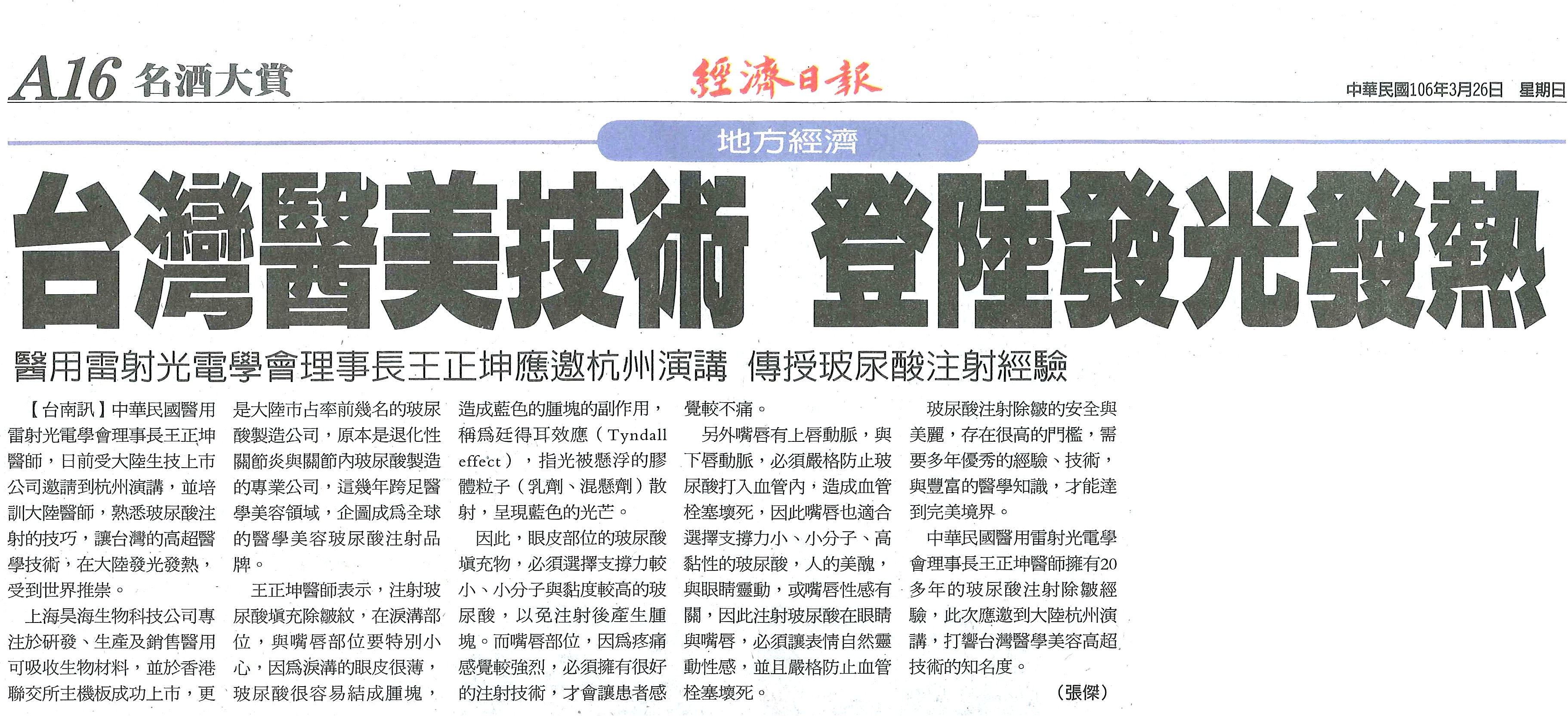 A16 名酒大賞

經濟日報

中華民國106年3月26日 星期日

地方經濟

台灣醫美技術 登陸發光發熱

醫用雷射光電學會理事長王正坤應邀杭州演講 傳授玻尿酸注射經驗

【台南訊】中華民國醫用雷射光電學會理事長王正坤醫師，日前受大陸生技上市公司邀請到杭州演講，並培訓大陸醫師，熟悉玻尿酸注射的技巧，讓台灣的高超醫學技術，在大陸發光發熱，受到世界推崇。

上海昊海生物科技公司專注於研發、生產及銷售醫用可吸收生物材料，並於香港聯交所主機板成功上市，更是大陸市占率前幾名的玻尿酸製造公司，原本是退化性關節炎與關節內玻尿酸製造的專業公司，這幾年跨足醫學美容領域，企圖成為全球的醫學美容玻尿酸注射品牌。

王正坤醫師表示，注射玻尿酸填充除皺紋，在淚溝部位，與嘴唇部位要特別小心，因為淚溝的眼皮很薄，玻尿酸很容易結成腫塊，造成藍色的腫塊的副作用，稱為廷得耳效應（Tyndall effect），指光被懸浮的膠體粒子（乳劑、混懸劑）散射，呈現藍色的光芒。

因此，眼皮部位的玻尿酸填充物，必須選擇支撐力較小、小分子與黏度較高的玻尿酸，以免注射後產生腫塊。而嘴唇部位，因為疼痛感覺較強烈，必須擁有很好的注射技術，才會讓患者感覺較不痛。

另外嘴唇有上唇動脈，與下唇動脈，必須嚴格防止玻尿酸打入血管內，造成血管栓塞壞死，因此嘴唇也適合選擇支撐力小、小分子、高黏性的玻尿酸，人的美醜，與眼睛靈動，或嘴唇性感有關，因此注射玻尿酸在眼睛與嘴唇，必須讓表情自然靈動性感，並且嚴格防止血管栓塞壞死。

玻尿酸注射除皺的安全與美麗，存在很高的門檻，需要多年優秀的經驗、技術，與豐富的醫學知識，才能達到完美境界。

中華民國醫用雷射光電學會理事長王正坤醫師擁有20多年的玻尿酸注射除皺經驗，此次應邀到大陸杭州演講，打響台灣醫學美容高超技術的知名度。

（張傑）